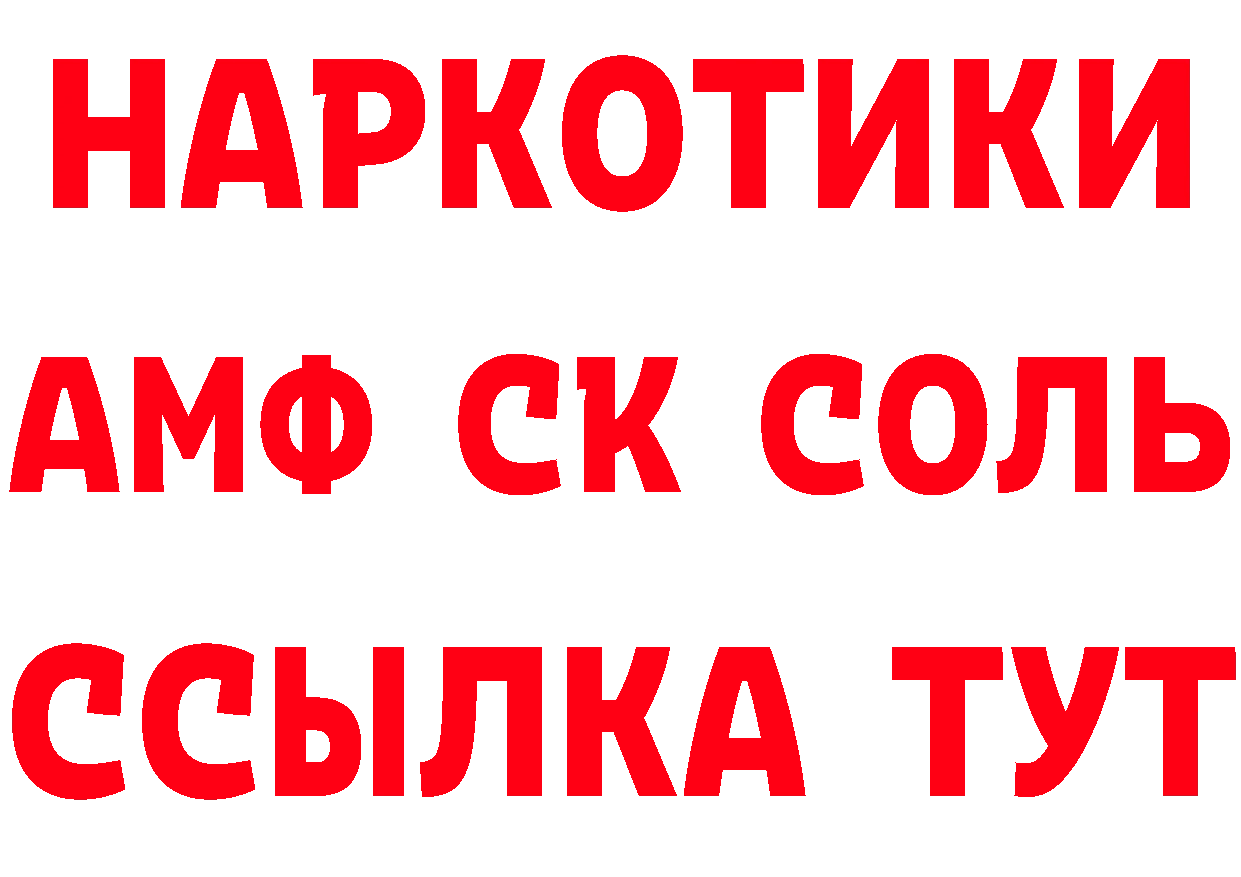 НАРКОТИКИ

АМФ СК СОЛЬ

ССЫЛКА ТУТ